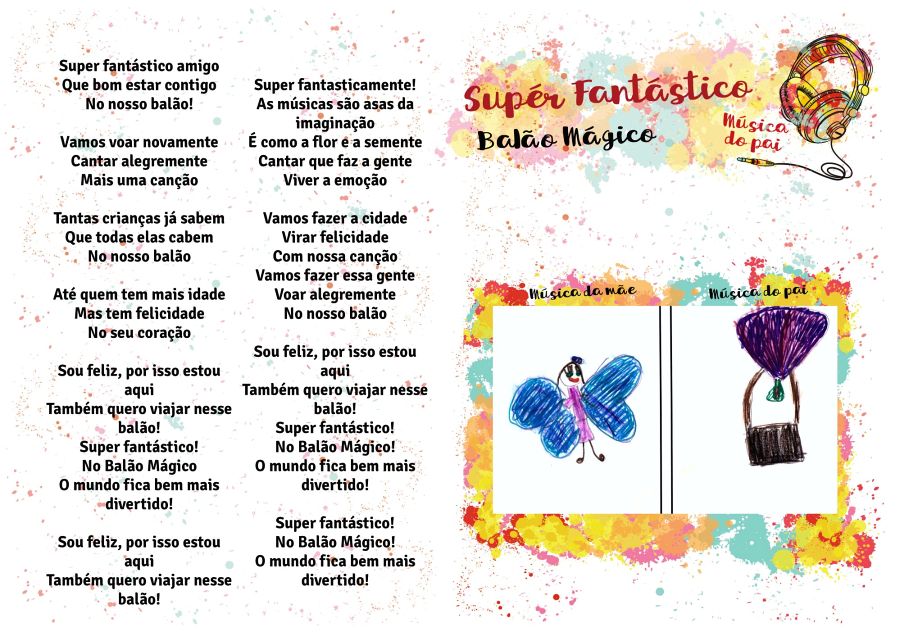 Super fantástico amigo
Que bom estar contigo
No nosso balão!

Vamos voar novamente
Cantar alegremente
Mais uma canção

Tantas crianças já sabem
Que todas elas cabem
No nosso balão

Até quem tem mais idade
Mas tem felicidade
No seu coração

Sou feliz, por isso estou aqui
Também quero viajar nesse balão!
Super fantástico!
No Balão Mágico
O mundo fica bem mais divertido!

Sou feliz, por isso estou aqui
Também quero viajar nesse balão!

Super fantasticamente!
As músicas são asas da imaginação
É como a flor e a semente
Cantar que faz a gente
Viver a emoção

Vamos fazer a cidade
Virar felicidade
Com nossa canção
Vamos fazer essa gente
Voar alegremente
No nosso balão

Sou feliz, por isso estou aqui
Também quero viajar nesse balão!
Super fantástico!
No Balão Mágico!
O mundo fica bem mais divertido!

Super fantástico!
No Balão Mágico!
O mundo fica bem mais divertido!

Supér Fantástico
Balão Mágico
Música do pai

Música da mãe
Música do pai